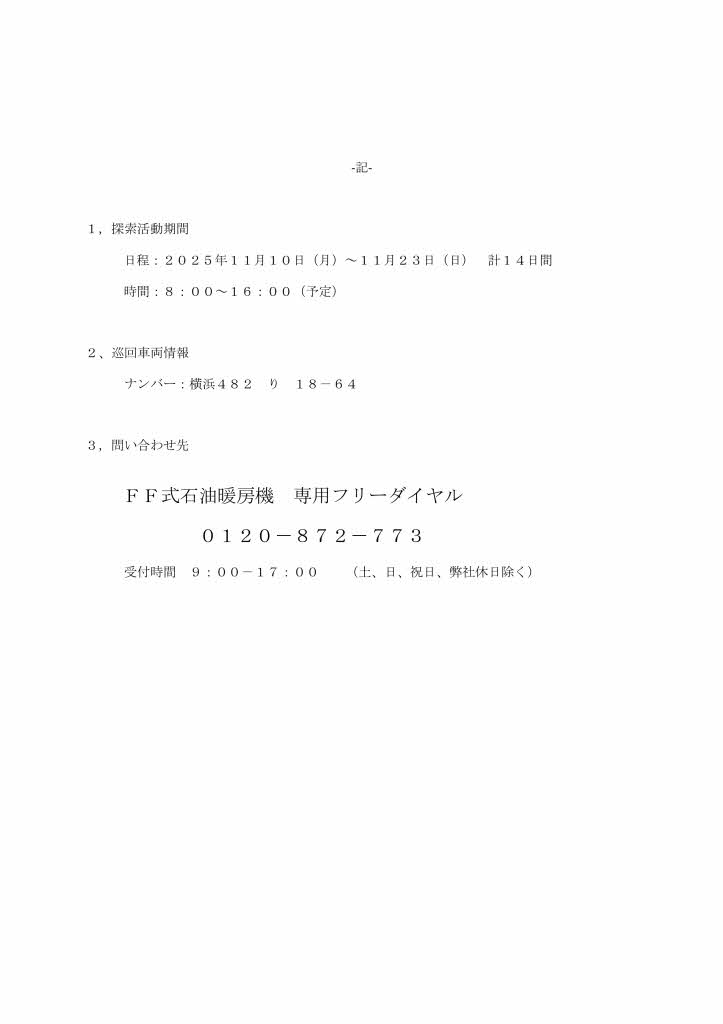 -記-

1，探索活動期間

日程：２０２５年１１月１０日（月）～１１月２３日（日）　計１４日間

時間：８：００～１６：００（予定）

2、巡回車両情報

ナンバー：横浜４８２　り　１８－６４

3，問い合わせ先

ＦＦ式石油暖房機　専用フリーダイヤル

０１２０－８７２－７７３

受付時間　９：００－１７：００　（土、日、祝日、弊社休日除く）